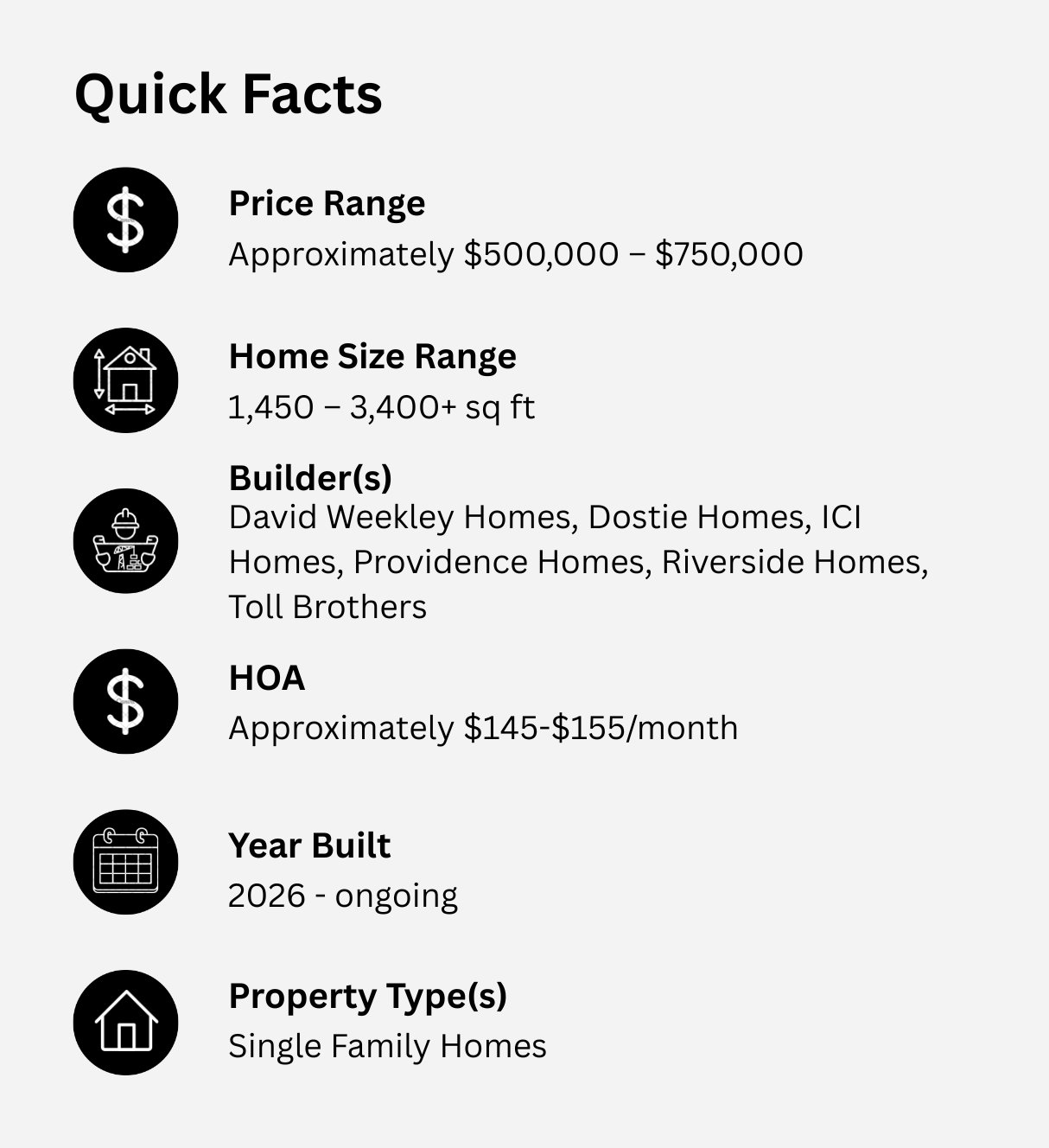 Quick Facts

Price Range
Approximately \$500,000 – \$750,000

Home Size Range
1,450 – 3,400+ sq ft

Builder(s)
David Weekley Homes, Dostie Homes, ICI Homes, Providence Homes, Riverside Homes, Toll Brothers

HOA
Approximately \$145-\$155/month

Year Built
2026 - ongoing

Property Type(s)
Single Family Homes